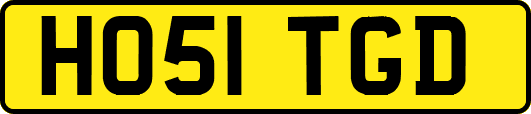 HO51 TGD